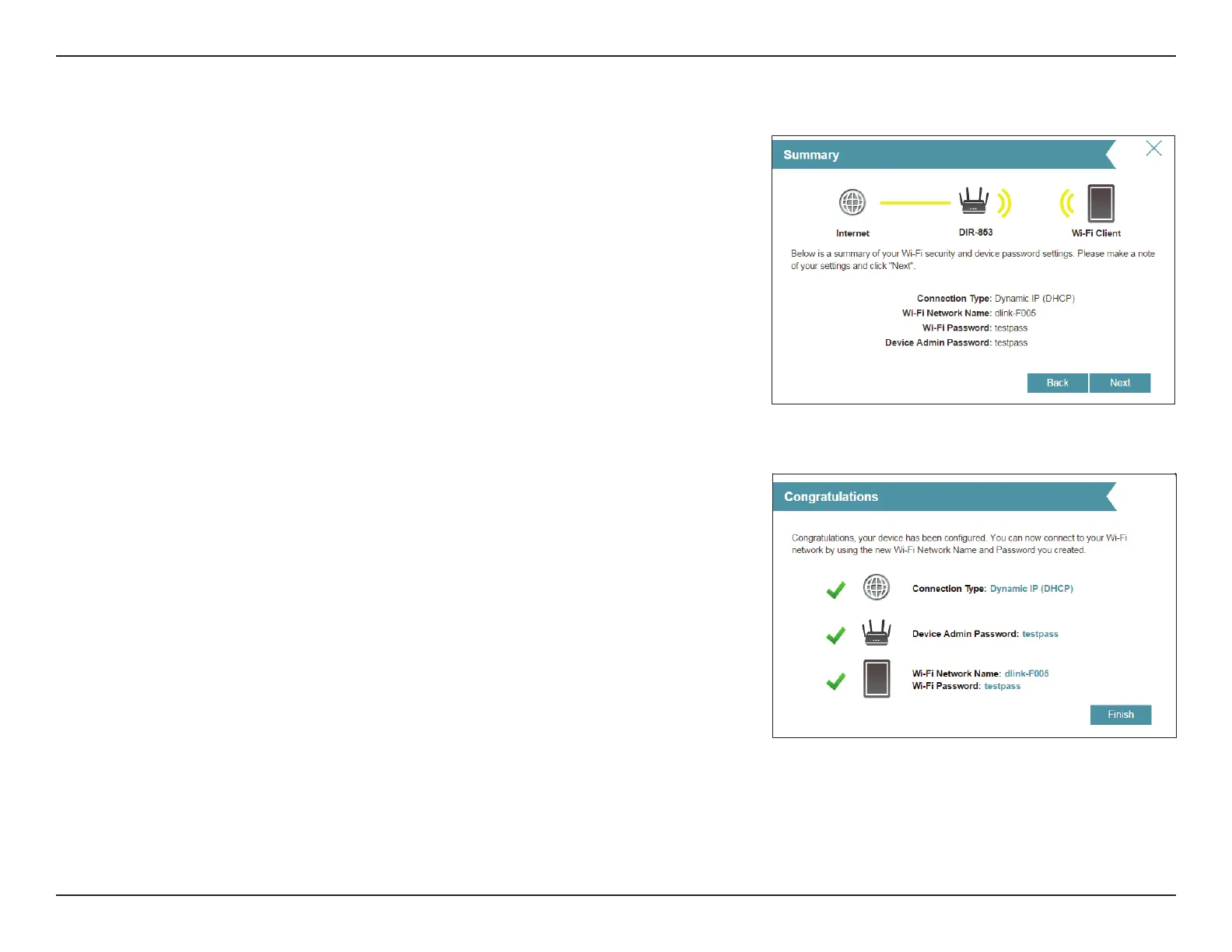 Summary

Internet

DIR-853

Wi-Fi Client

Below is a summary of your Wi-Fi security and device password settings. Please make a note of your settings and click "Next".

Connection Type: Dynamic IP (DHCP)
Wi-Fi Network Name: dlink-F005
Wi-Fi Password: testpass
Device Admin Password: testpass

Back Next

Congratulations

Congratulations, your device has been configured. You can now connect to your Wi-Fi network by using the new Wi-Fi Network Name and Password you created.

Connection Type: Dynamic IP (DHCP)

Device Admin Password: testpass

Wi-Fi Network Name: dlink-F005
Wi-Fi Password: testpass

Finish